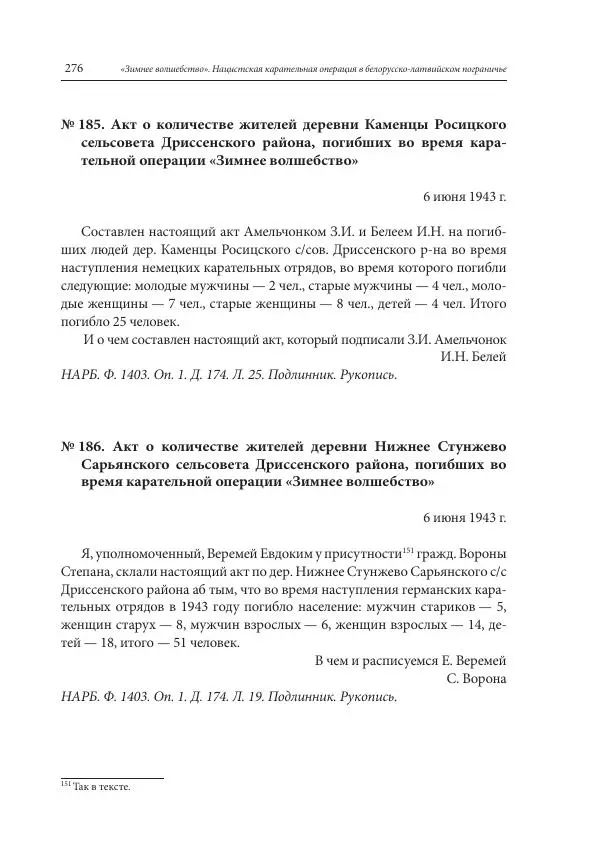 276 «Зимнее волшебство». Нацистская карательная операция в белорусско-латвийском пограничье

№ 185. Акт о количестве жителей деревни Каменцы Росицкого сельсовета Дриссенского района, погибших во время карательной операции «Зимнее волшебство»

6 июня 1943 г.

Составлен настоящий акт Амельчонком З.И. и Белеем И.Н. на погибших людей дер. Каменцы Росицкого с/сов. Дриссенского р-на во время наступления немецких карательных отрядов, во время которого погибли следующие: молодые мужчины — 2 чел., старые мужчины — 4 чел., молодые женщины — 7 чел., старые женщины — 8 чел., детей — 4 чел. Итого погибло 25 человек.

И о чем составлен настоящий акт, который подписали З.И. Амельчонок
И.Н. Белей

НАРБ. Ф. 1403. Оп. 1. Д. 174. Л. 25. Подлинник. Рукопись.

№ 186. Акт о количестве жителей деревни Нижнее Стунжево Сарьянского сельсовета Дриссенского района, погибших во время карательной операции «Зимнее волшебство»

6 июня 1943 г.

Я, уполномоченный, Веремей Евдоким у присутности$^{151}$ гражд. Вороны Степана, склали настоящий акт по дер. Нижнее Стунжево Сарьянского с/с Дриссенского района аб тым, что во время наступления германских карательных отрядов в 1943 году погибло население: мужчин стариков — 5, женщин старух — 8, мужчин взрослых — 6, женщин взрослых — 14, детей — 18, итого — 51 человек.

В чем и расписуемся Е. Веремей
С. Ворона

НАРБ. Ф. 1403. Оп. 1. Д. 174. Л. 19. Подлинник. Рукопись.

$^{151}$ Так в тексте.